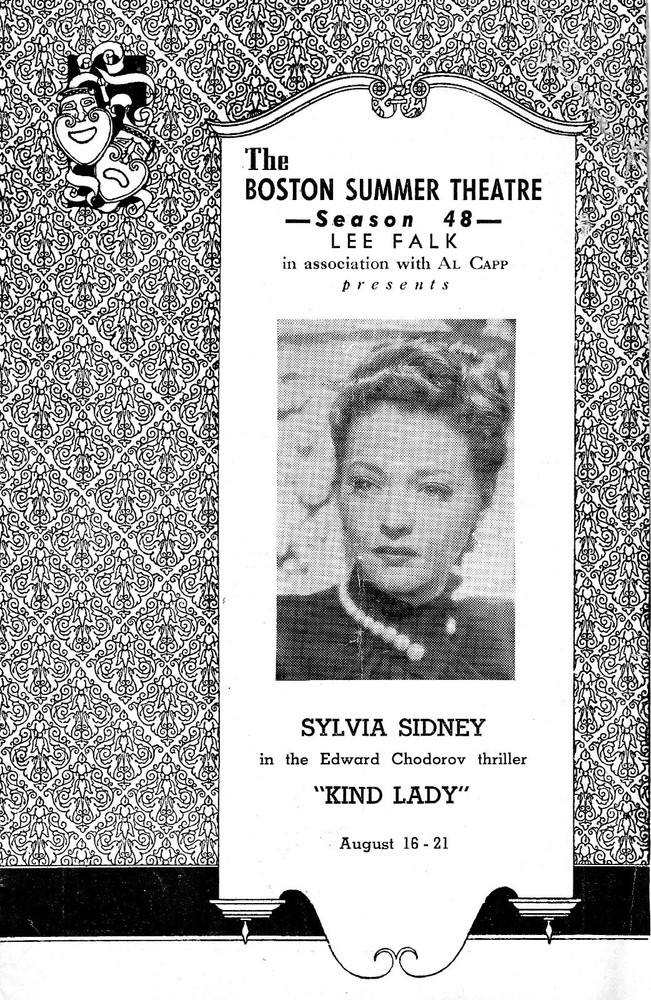 The
BOSTON SUMMER THEATRE
—Season 48—
LEE FALK
in association with AL CAPP
presents

SYLVIA SIDNEY
in the Edward Chodorov thriller
"KIND LADY"
August 16 - 21